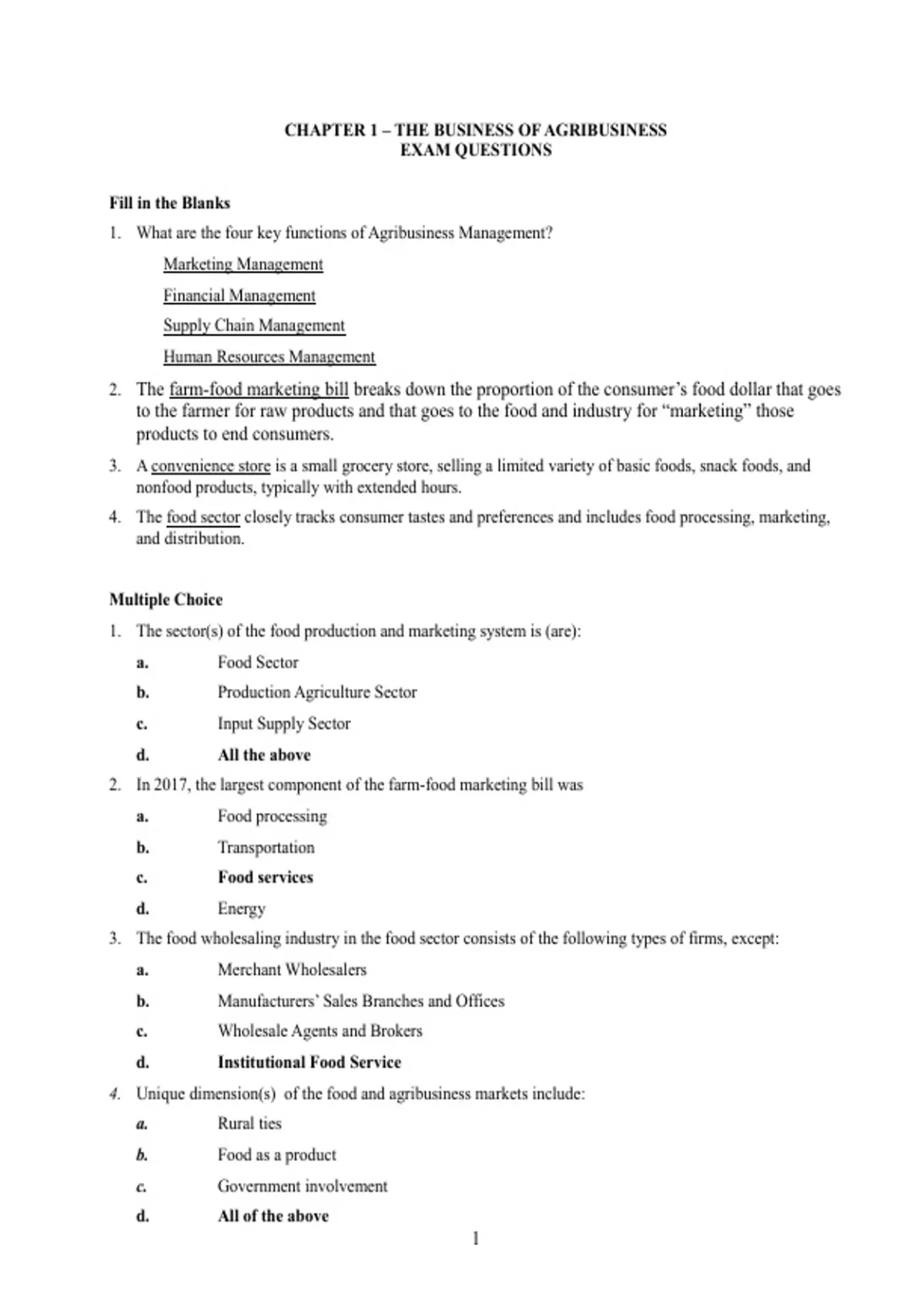 CHAPTER 1 – THE BUSINESS OF AGRIBUSINESS
EXAM QUESTIONS

Fill in the Blanks

1. What are the four key functions of Agribusiness Management?

Marketing Management

Financial Management

Supply Chain Management

Human Resources Management

2. The farm-food marketing bill breaks down the proportion of the consumer's food dollar that goes to the farmer for raw products and that goes to the food and industry for "marketing" those products to end consumers.

3. A convenience store is a small grocery store, selling a limited variety of basic foods, snack foods, and nonfood products, typically with extended hours.

4. The food sector closely tracks consumer tastes and preferences and includes food processing, marketing, and distribution.

Multiple Choice

1. The sector(s) of the food production and marketing system is (are):

a. Food Sector

b. Production Agriculture Sector

c. Input Supply Sector

d. All the above

2. In 2017, the largest component of the farm-food marketing bill was

a. Food processing

b. Transportation

c. Food services

d. Energy

3. The food wholesaling industry in the food sector consists of the following types of firms, except:

a. Merchant Wholesalers

b. Manufacturers' Sales Branches and Offices

c. Wholesale Agents and Brokers

d. Institutional Food Service

4. Unique dimension(s) of the food and agribusiness markets include:

a. Rural ties

b. Food as a product

c. Government involvement

d. All of the above

1